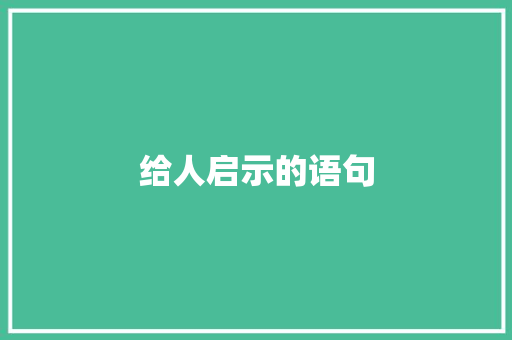 给人启示的语句